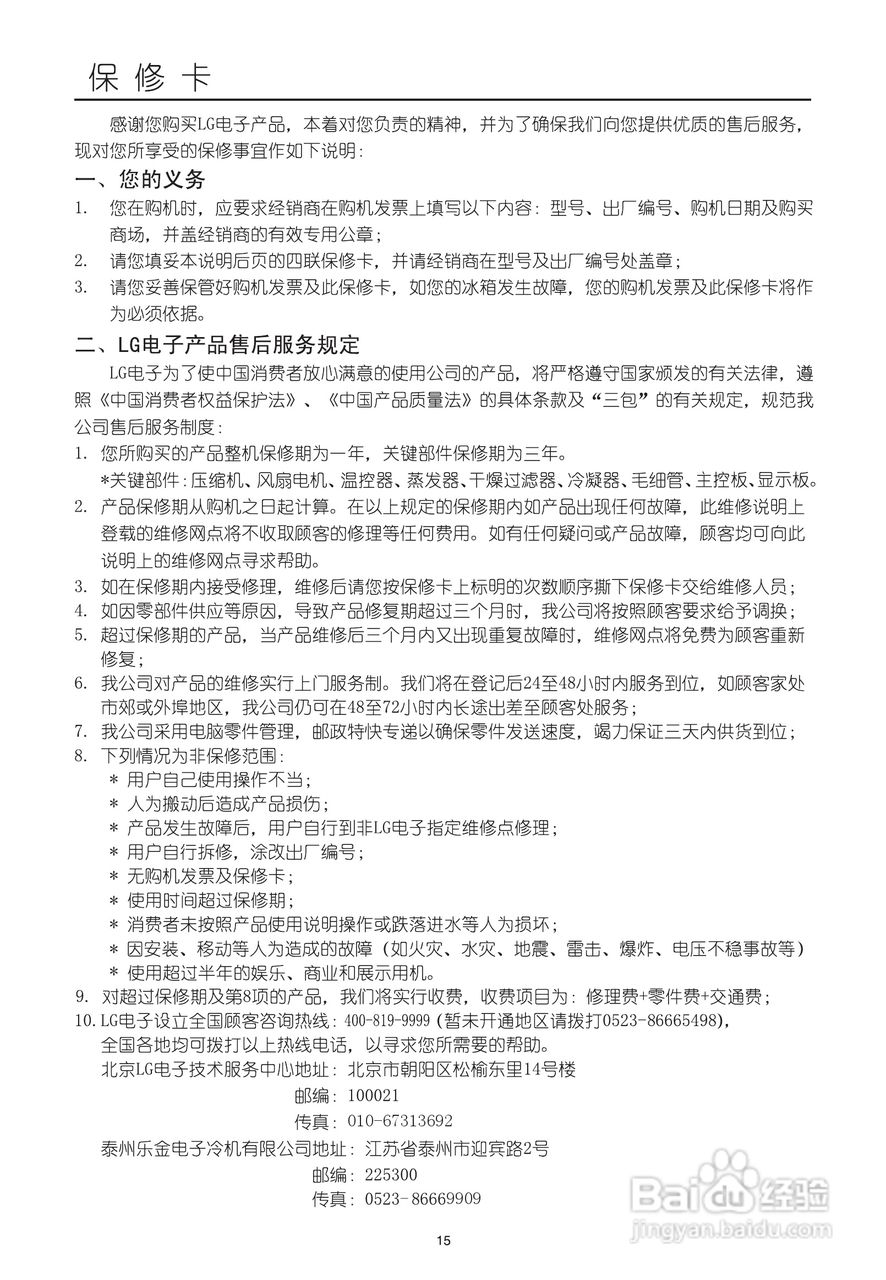 保 修 卡

感谢您购买LG电子产品，本着对您负责的精神，并为了确保我们向您提供优质的售后服务，现对您所享受的保修事宜作如下说明：

一、您的义务

1. 您在购机时，应要求经销商在购机发票上填写以下内容：型号、出厂编号、购机日期及购买商场，并盖经销商的有效专用公章；
2. 请您填妥本说明后页的四联保修卡，并请经销商在型号及出厂编号处盖章；
3. 请您妥善保管好购机发票及此保修卡，如您的冰箱发生故障，您的购机发票及此保修卡将作为必须依据。

二、LG电子产品售后服务规定

LG电子为了使中国消费者放心满意的使用公司的产品，将严格遵守国家颁发的有关法律，遵照《中国消费者权益保护法》、《中国产品质量法》的具体条款及“三包”的有关规定，规范我公司售后服务制度：

1. 您所购买的产品整机保修期为一年，关键部件保修期为三年。
*关键部件：压缩机、风扇电机、温控器、蒸发器、干燥过滤器、冷凝器、毛细管、主控板、显示板。
2. 产品保修期从购机之日起计算。在以上规定的保修期内如产品出现任何故障，此维修说明上登载的维修网点将不收取顾客的修理等任何费用。如有任何疑问或产品故障，顾客均可向此说明上的维修网点寻求帮助。
3. 如在保修期内接受修理，维修后请您按保修卡上标明的次数顺序撕下保修卡交给维修人员；
4. 如因零部件供应等原因，导致产品修复期超过三个月时，我公司将按照顾客要求给予调换；
5. 超过保修期的产品，当产品维修后三个月内又出现重复故障时，维修网点将免费为顾客重新修复；
6. 我公司对产品的维修实行上门服务制。我们将在登记后24至48小时内服务到位，如顾客家处市郊或外埠地区，我公司仍可在48至72小时内长途出差至顾客处服务；
7. 我公司采用电脑零件管理，邮政特快专递以确保零件发送速度，竭力保证三天内供货到位；
8. 下列情况为非保修范围：
* 用户自己使用操作不当；
* 人为搬动后造成产品损伤；
* 产品发生故障后，用户自行到非LG电子指定维修点修理；
* 用户自行拆修，涂改出厂编号；
* 无购机发票及保修卡；
* 使用时间超过保修期；
* 消费者未按照产品使用说明操作或跌落进水等人为损坏；
* 因安装、移动等人为造成的故障（如火灾、水灾、地震、雷击、爆炸、电压不稳事故等）
* 使用超过半年的娱乐、商业和展示用机。
9. 对超过保修期及第8项的产品，我们将实行收费，收费项目为：修理费+零件费+交通费；
10. LG电子设立全国顾客咨询热线：400-819-9999（暂未开通地区请拨打0523-86665498），全国各地均可拨打以上热线电话，以寻求您所需要的帮助。
北京LG电子技术服务中心地址：北京市朝阳区松榆东里14号楼
邮编：100021
传真：010-67313692
泰州乐金电子冷机有限公司地址：江苏省泰州市迎宾路2号
邮编：225300
传真：0523-86669909

Baidu经验
jingyan.baidu.com

15